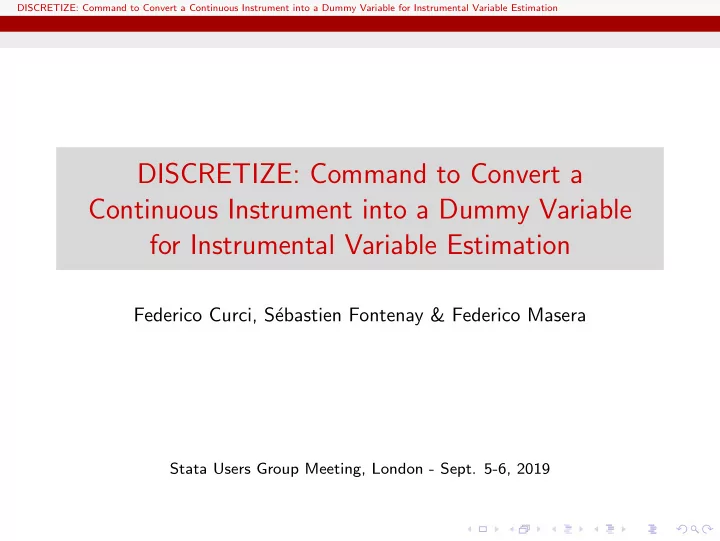 DISCRETIZE: Command to Convert a Continuous Instrument into a Dummy Variable for Instrumental Variable Estimation

DISCRETIZE: Command to Convert a Continuous Instrument into a Dummy Variable for Instrumental Variable Estimation

Federico Curci, Sébastien Fontenay & Federico Masera

Stata Users Group Meeting, London - Sept. 5-6, 2019